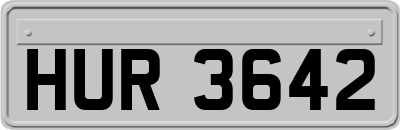 HUR 3642